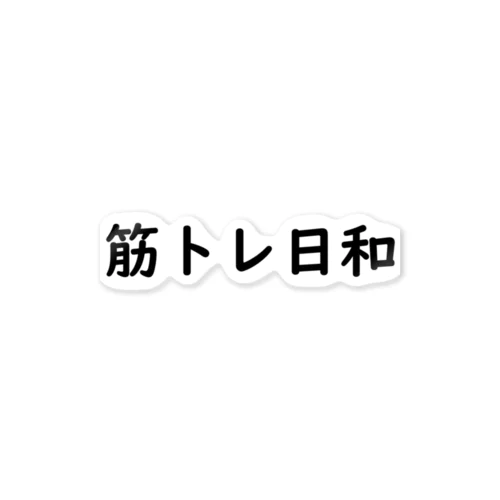 筋トレ日和